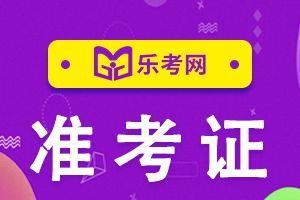 乐考网

准考证